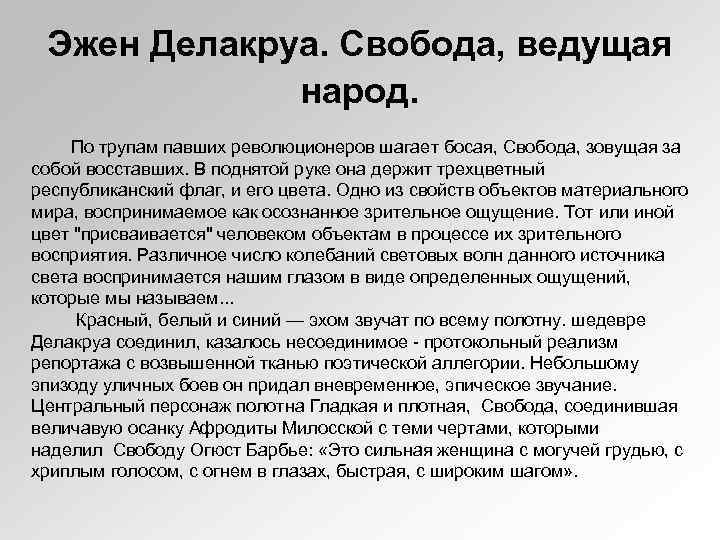 Эжен Делакруа. Свобода, ведущая народ.

По трупам павших революционеров шагает босая, Свобода, зовущая за собой восставших. В поднятой руке она держит трехцветный республиканский флаг, и его цвета. Одно из свойств объектов материального мира, воспринимаемое как осознанное зрительное ощущение. Тот или иной цвет "присваивается" человеком объектам в процессе их зрительного восприятия. Различное число колебаний световых волн данного источника света воспринимается нашим глазом в виде определенных ощущений, которые мы называем...

Красный, белый и синий — эхом звучат по всему полотну. шедевре Делакруа соединил, казалось несоединимое - протокольный реализм репортажа с возвышенной тканью поэтической аллегории. Небольшому эпизоду уличных боев он придал вневременное, эпическое звучание. Центральный персонаж полотна Гладкая и плотная, Свобода, соединившая величавую осанку Афродиты Милосской с теми чертами, которыми наделил Свободу Огюст Барбье: «Это сильная женщина с могучей грудью, с хриплым голосом, с огнем в глазах, быстрая, с широким шагом».